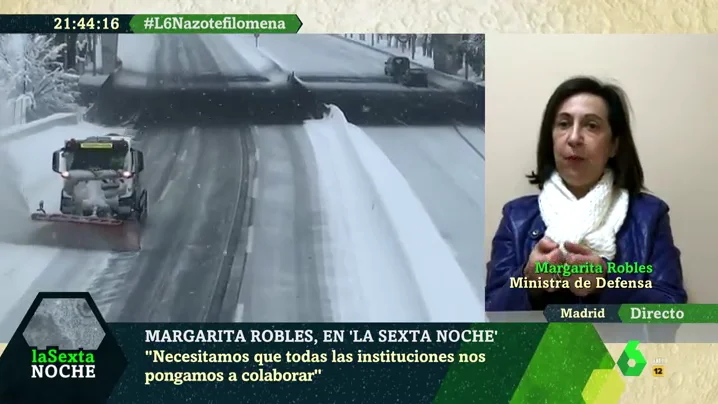 21:44:16 #L6Nazotefilomena

Margarita Robles
Ministra de Defensa

Madrid Directo

laSexta NOCHE

MARGARITA ROBLES, EN 'LA SEXTA NOCHE'
"Necesitamos que todas las instituciones nos pongamos a colaborar"

6
12